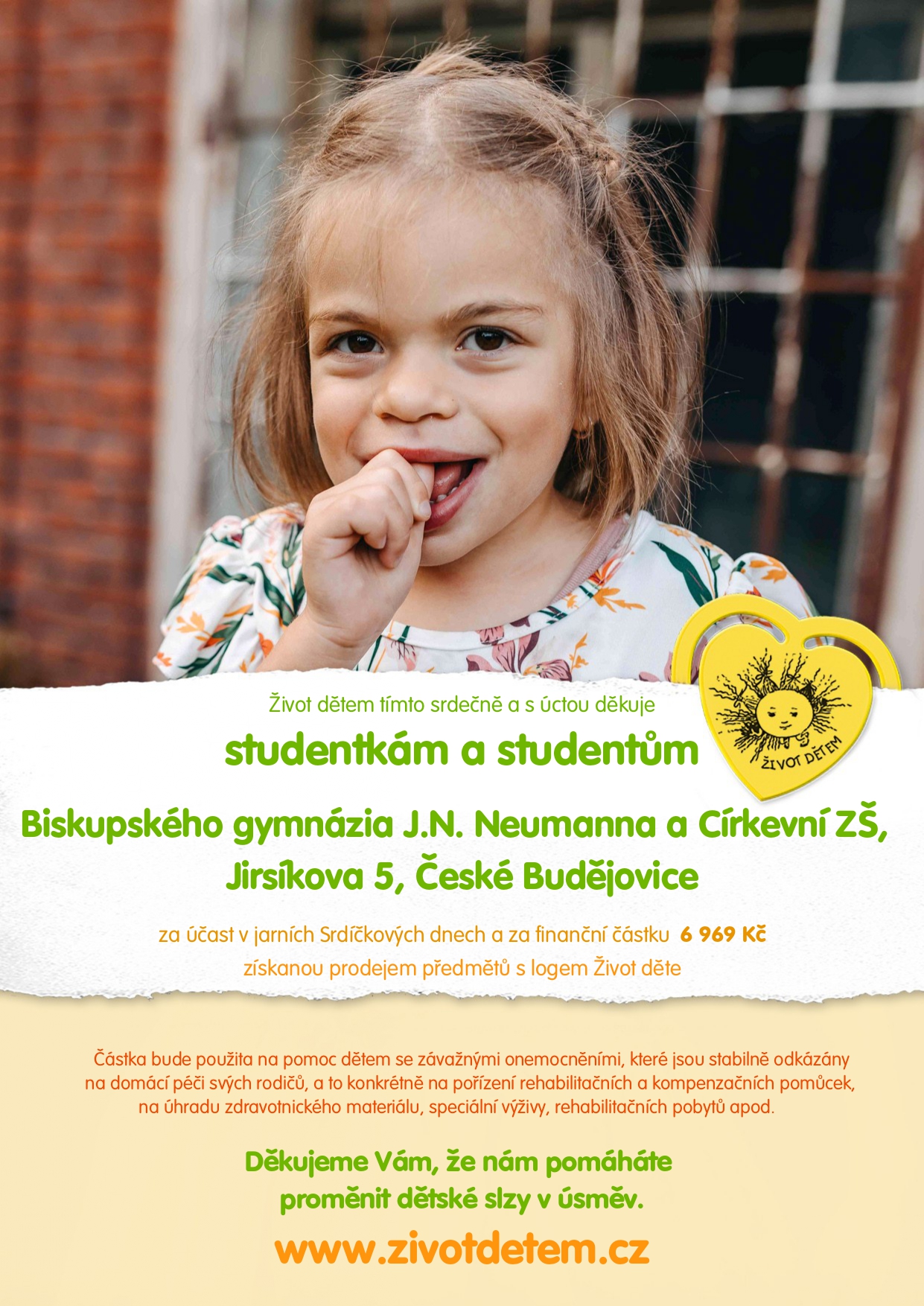 Život dětem tímto srdečně a s úctou děkuje

studentkám a studentům

ŽIVOT DĚTEM

Biskupského gymnázia J.N. Neumanna a Církevní ZŠ, Jirsíkova 5, České Budějovice

za účast v jarních Srdíčkových dnech a za finanční částku 6 969 Kč získanou prodejem předmětů s logem Život děte

Částka bude použita na pomoc dětem se závažnými onemocněními, které jsou stabilně odkázány na domácí péči svých rodičů, a to konkrétně na pořízení rehabilitačních a kompenzačních pomůcek, na úhradu zdravotnického materiálu, speciální výživy, rehabilitačních pobytů apod.

Děkujeme Vám, že nám pomáháte proměnit dětské slzy v úsměv.

www.zivotdetem.cz